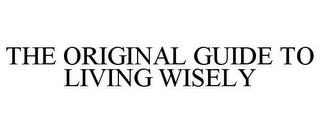 THE ORIGINAL GUIDE TO LIVING WISELY